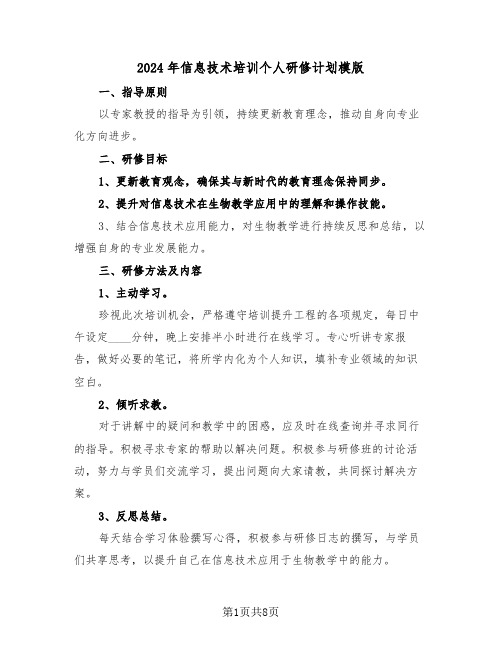 2024年信息技术培训个人研修计划模版

一、指导原则

以专家教授的指导为引领，持续更新教育理念，推动自身向专业化方向进步。

二、研修目标

1、更新教育观念，确保其与新时代的教育理念保持同步。

2、提升对信息技术在生物教学应用中的理解和操作技能。

3、结合信息技术应用能力，对生物教学进行持续反思和总结，以增强自身的专业发展能力。

三、研修方法及内容

1、主动学习。

珍视此次培训机会，严格遵守培训提升工程的各项规定，每日中午设定____分钟，晚上安排半小时进行在线学习。专心听讲专家报告，做好必要的笔记，将所学内化为个人知识，填补专业领域的知识空白。

2、倾听求教。

对于讲解中的疑问和教学中的困惑，应及时在线查询并寻求同行的指导。积极寻求专家的帮助以解决问题。积极参与研修班的讨论活动，努力与学员们交流学习，提出问题向大家请教，共同探讨解决方案。

3、反思总结。

每天结合学习体验撰写心得，积极参与研修日志的撰写，与学员们共享思考，以提升自己在信息技术应用于生物教学中的能力。

第1页共8页